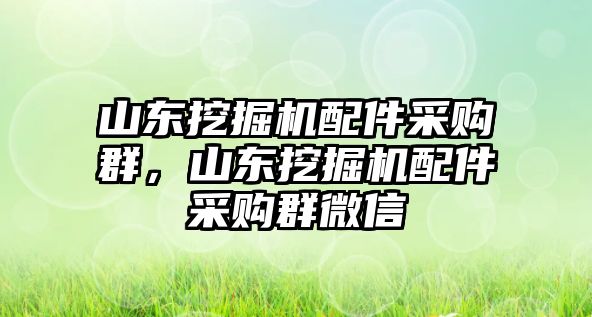 山东挖掘机配件采购群，山东挖掘机配件采购群微信